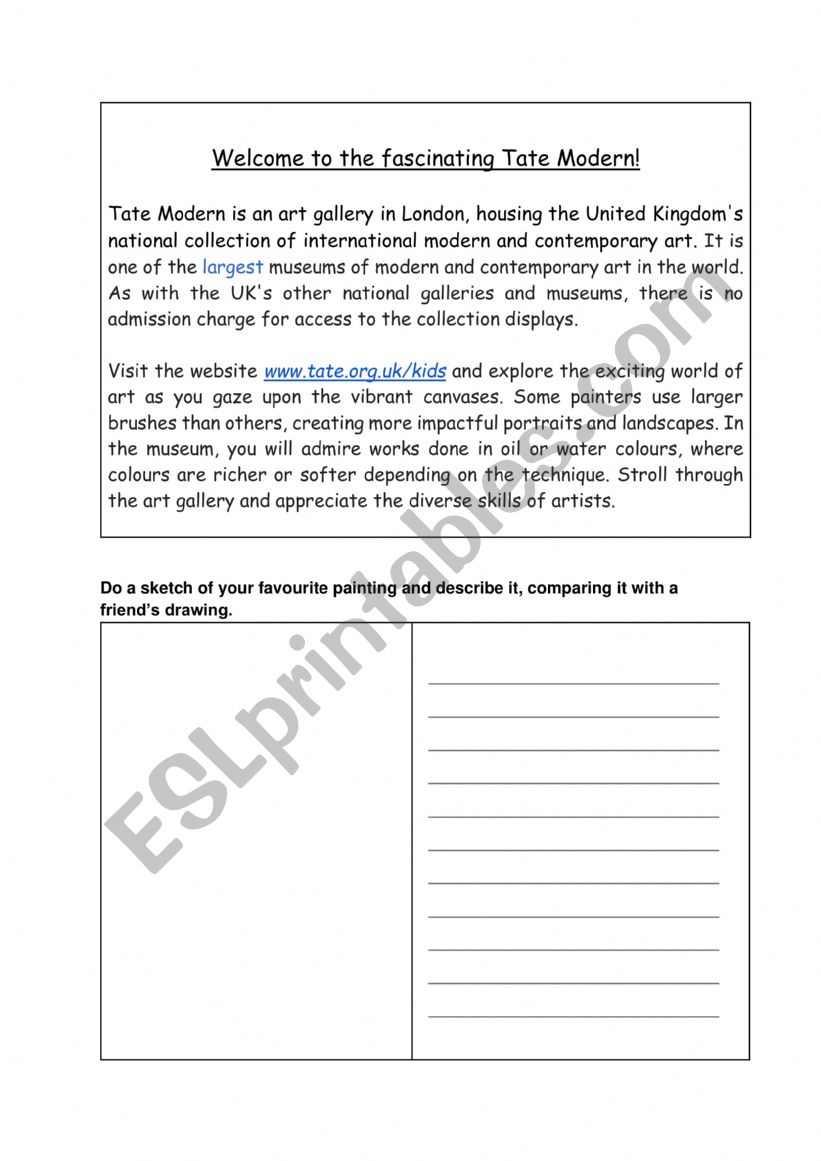 Welcome to the fascinating Tate Modern!

Tate Modern is an art gallery in London, housing the United Kingdom's national collection of international modern and contemporary art. It is one of the largest museums of modern and contemporary art in the world. As with the UK's other national galleries and museums, there is no admission charge for access to the collection displays.

Visit the website www.tate.org.uk/kids and explore the exciting world of art as you gaze upon the vibrant canvases. Some painters use larger brushes than others, creating more impactful portraits and landscapes. In the museum, you will admire works done in oil or water colours, where colours are richer or softer depending on the technique. Stroll through the art gallery and appreciate the diverse skills of artists.

Do a sketch of your favourite painting and describe it, comparing it with a friend's drawing.

ESLprintables.com